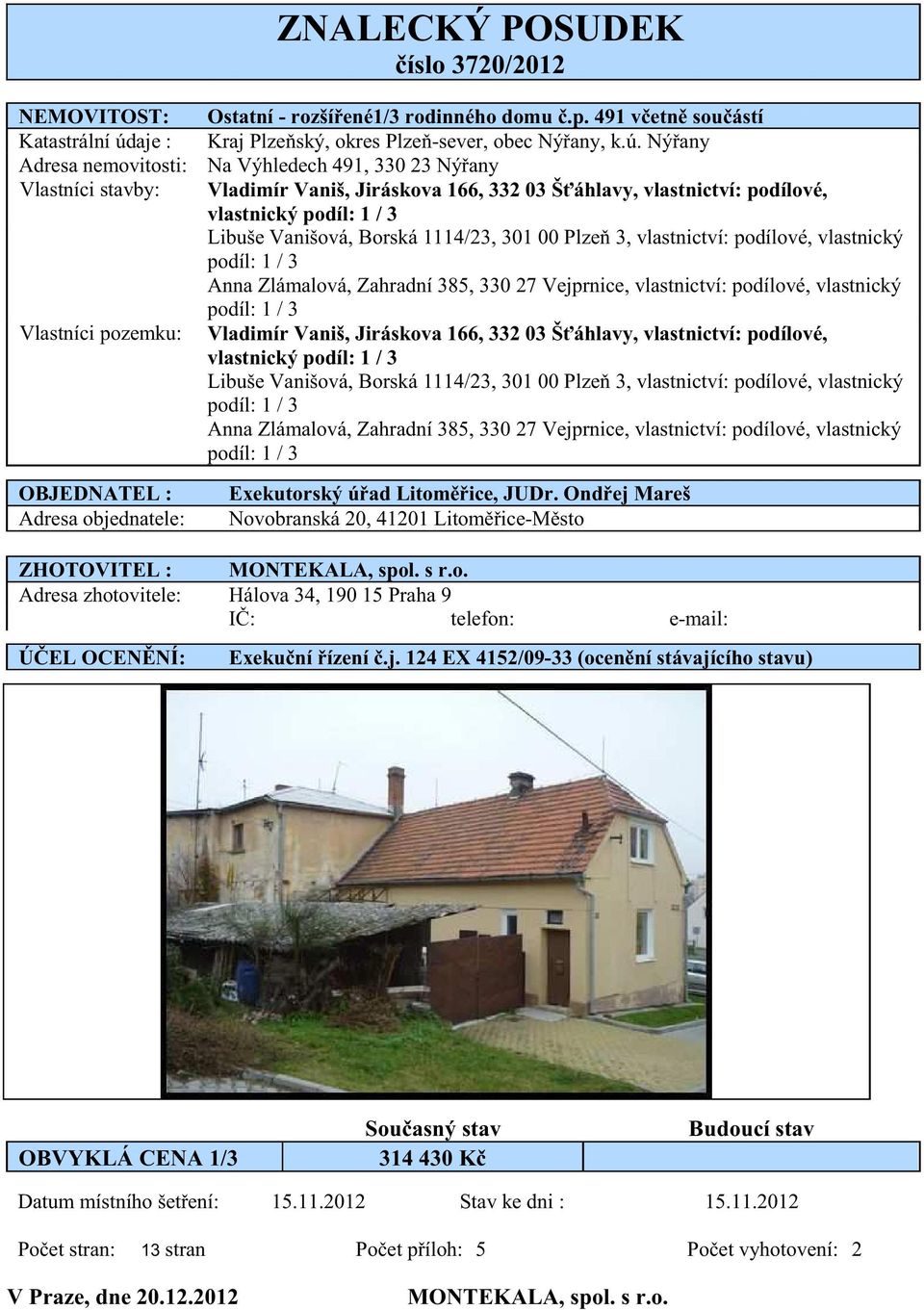 ZNALECKÝ POSUDEK
číslo 3720/2012

NEMOVITOST: Ostatní - rozšířené1/3 rodinného domu č.p. 491 včetně součástí
Katastrální údaje : Kraj Plzeňský, okres Plzeň-sever, obec Nýřany, k.ú. Nýřany
Adresa nemovitosti: Na Výhledech 491, 330 23 Nýřany
Vlastníci stavby: Vladimír Vaniš, Jiráskova 166, 332 03 Šťáhlavy, vlastnictví: podílové, vlastnický podíl: 1 / 3
Libuše Vanišová, Borská 1114/23, 301 00 Plzeň 3, vlastnictví: podílové, vlastnický podíl: 1 / 3
Anna Zlámalová, Zahradní 385, 330 27 Vejprnice, vlastnictví: podílové, vlastnický podíl: 1 / 3
Vlastníci pozemku: Vladimír Vaniš, Jiráskova 166, 332 03 Šťáhlavy, vlastnictví: podílové, vlastnický podíl: 1 / 3
Libuše Vanišová, Borská 1114/23, 301 00 Plzeň 3, vlastnictví: podílové, vlastnický podíl: 1 / 3
Anna Zlámalová, Zahradní 385, 330 27 Vejprnice, vlastnictví: podílové, vlastnický podíl: 1 / 3

OBJEDNATEL : Exekutorský úřad Litoměřice, JUDr. Ondřej Mareš
Adresa objednatele: Novobranská 20, 41201 Litoměřice-Město

ZHOTOVITEL : MONTEKALA, spol. s r.o.
Adresa zhotovitele: Hálova 34, 190 15 Praha 9
IČ: telefon: e-mail:

ÚČEL OCENĚNÍ: Exekuční řízení č.j. 124 EX 4152/09-33 (ocenění stávajícího stavu)

| | Současný stav | Budoucí stav |
|---|---|---|
| OBVYKLÁ CENA 1/3 | 314 430 Kč | |

Datum místního šetření: 15.11.2012 Stav ke dni : 15.11.2012

Počet stran: 13 stran Počet příloh: 5 Počet vyhotovení: 2

V Praze, dne 20.12.2012 MONTEKALA, spol. s r.o.